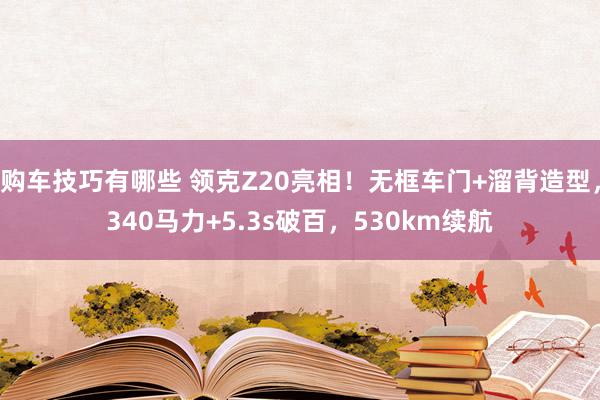 购车技巧有哪些 领克Z20亮相！无框车门+溜背造型，340马力+5.3s破百，530km续航